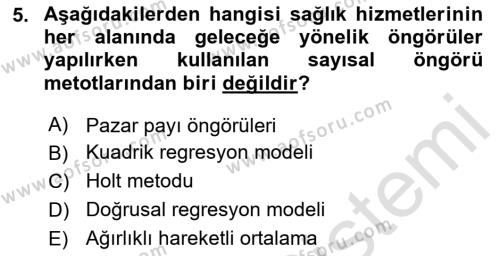 5. Aşağıdakilerden hangisi sağlık hizmetlerinin her alanında geleceğe yönelik öngörüler yapılırken kullanılan sayısal öngörü metotlarından biri değildir?

A) Pazar payı öngörüleri
B) Kuadrik regresyon modeli
C) Holt metodu
D) Doğrusal regresyon modeli
E) Ağırlıklı hareketli ortalama

www.aofsoru.com
www.aofsoru.com
www.aofsoru.com
www.aofsoru.com
www.aofsoru.com
stemi